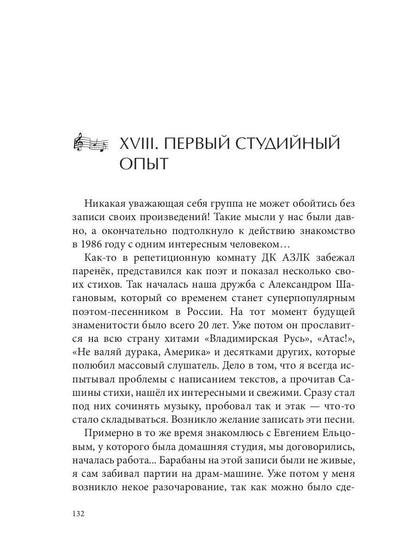 XVIII. ПЕРВЫЙ СТУДИЙНЫЙ ОПЫТ

Никакая уважающая себя группа не может обойтись без записи своих произведений! Такие мысли у нас были давно, а окончательно подтолкнуло к действию знакомство в 1986 году с одним интересным человеком…

Как-то в репетиционную комнату ДК АЗЛК забежал паренёк, представился как поэт и показал несколько своих стихов. Так началась наша дружба с Александром Шагановым, который со временем станет суперпопулярным поэтом-песенником в России. На тот момент будущей знаменитости было всего 20 лет. Уже потом он прославится на всю страну хитами «Владимирская Русь», «Атас!», «Не валяй дурака, Америка» и десятками других, которые полюбил массовый слушатель. Дело в том, что я всегда испытывал проблемы с написанием текстов, а прочитав Сашины стихи, нашёл их интересными и свежими. Сразу стал под них сочинять музыку, пробовал так и этак — что-то стало складываться. Возникло желание записать эти песни.

Примерно в то же время знакомлюсь с Евгением Ельцовым, у которого была домашняя студия, мы договорились, началась работа... Барабаны на этой записи были не живые, я сам забивал партии на драм-машине. Уже потом у меня возникло некое разочарование, так как можно было сде-

132